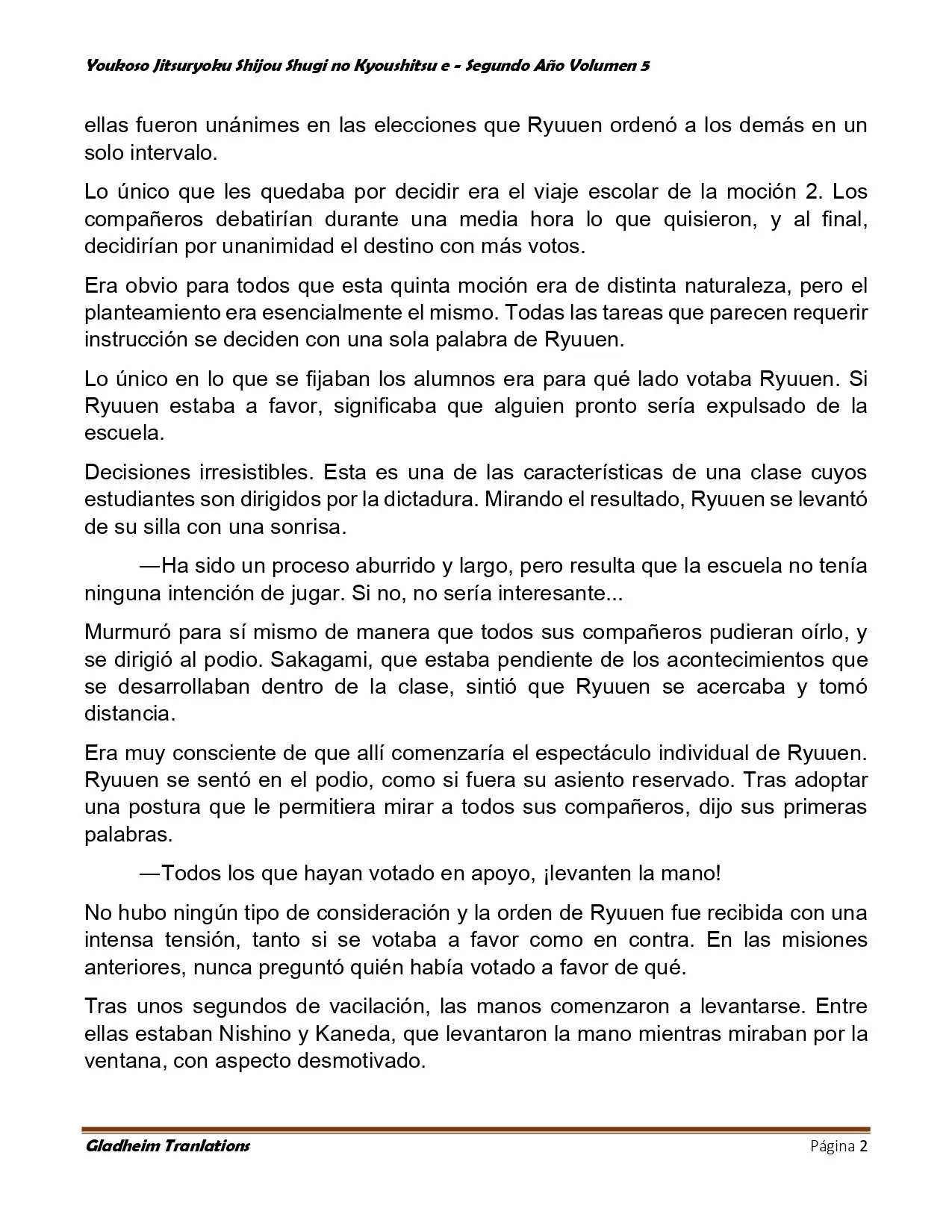 Youkoso Jitsuryoku Shijou Shugi no Kyoushitsu e - Segundo Año Volumen 5

ellas fueron unánimes en las elecciones que Ryuuen ordenó a los demás en un solo intervalo.

Lo único que les quedaba por decidir era el viaje escolar de la moción 2. Los compañeros debatirían durante una media hora lo que quisieron, y al final, decidirían por unanimidad el destino con más votos.

Era obvio para todos que esta quinta moción era de distinta naturaleza, pero el planteamiento era esencialmente el mismo. Todas las tareas que parecen requerir instrucción se deciden con una sola palabra de Ryuuen.

Lo único en lo que se fijaban los alumnos era para qué lado votaba Ryuuen. Si Ryuuen estaba a favor, significaba que alguien pronto sería expulsado de la escuela.

Decisiones irresistibles. Esta es una de las características de una clase cuyos estudiantes son dirigidos por la dictadura. Mirando el resultado, Ryuuen se levantó de su silla con una sonrisa.

—Ha sido un proceso aburrido y largo, pero resulta que la escuela no tenía ninguna intención de jugar. Si no, no sería interesante...

Murmuró para sí mismo de manera que todos sus compañeros pudieran oírlo, y se dirigió al podio. Sakagami, que estaba pendiente de los acontecimientos que se desarrollaban dentro de la clase, sintió que Ryuuen se acercaba y tomó distancia.

Era muy consciente de que allí comenzaría el espectáculo individual de Ryuuen. Ryuuen se sentó en el podio, como si fuera su asiento reservado. Tras adoptar una postura que le permitiera mirar a todos sus compañeros, dijo sus primeras palabras.

—Todos los que hayan votado en apoyo, ¡levanten la mano!

No hubo ningún tipo de consideración y la orden de Ryuuen fue recibida con una intensa tensión, tanto si se votaba a favor como en contra. En las misiones anteriores, nunca preguntó quién había votado a favor de qué.

Tras unos segundos de vacilación, las manos comenzaron a levantarse. Entre ellas estaban Nishino y Kaneda, que levantaron la mano mientras miraban por la ventana, con aspecto desmotivado.

Gladheim Tranlations Página 2